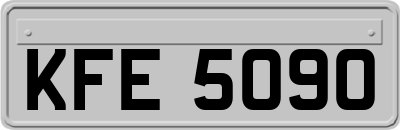 KFE 5090